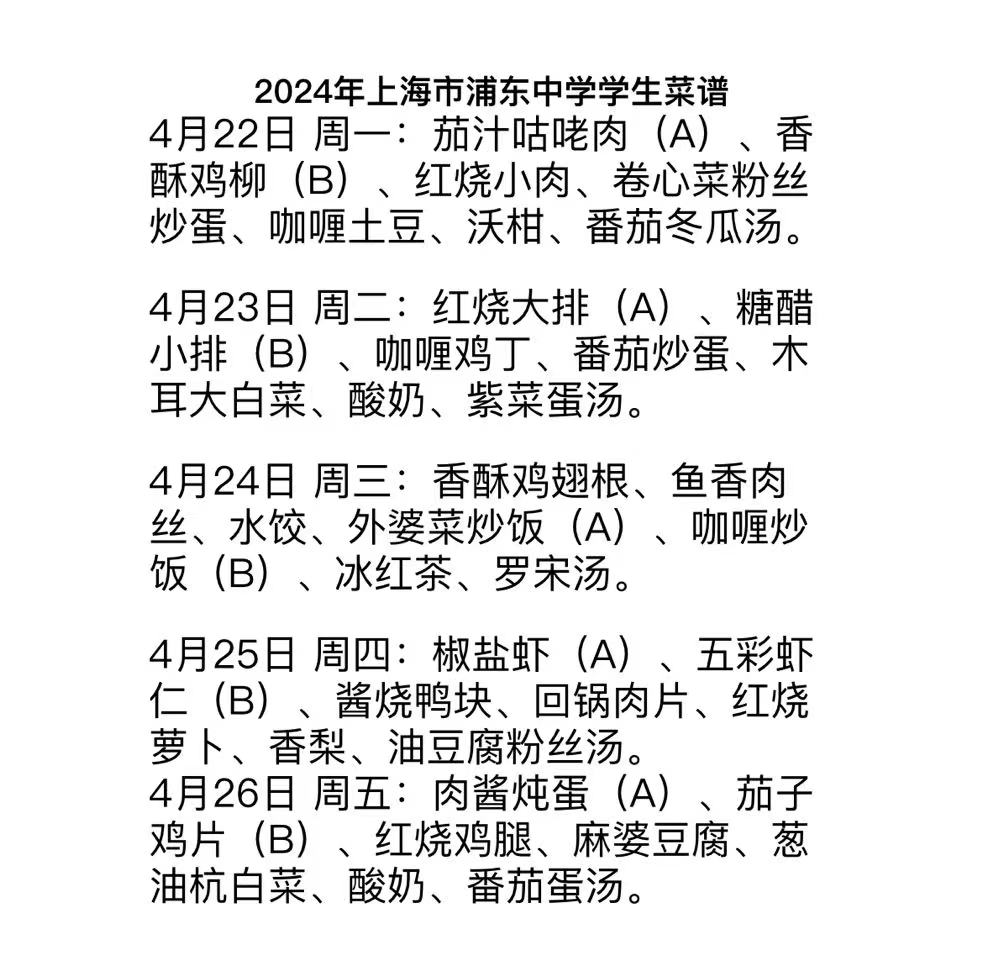 2024年上海市浦东中学学生菜谱

4月22日 周一：茄汁咕咾肉（A）、香酥鸡柳（B）、红烧小肉、卷心菜粉丝炒蛋、咖喱土豆、沃柑、番茄冬瓜汤。

4月23日 周二：红烧大排（A）、糖醋小排（B）、咖喱鸡丁、番茄炒蛋、木耳大白菜、酸奶、紫菜蛋汤。

4月24日 周三：香酥鸡翅根、鱼香肉丝、水饺、外婆菜炒饭（A）、咖喱炒饭（B）、冰红茶、罗宋汤。

4月25日 周四：椒盐虾（A）、五彩虾仁（B）、酱烧鸭块、回锅肉片、红烧萝卜、香梨、油豆腐粉丝汤。
4月26日 周五：肉酱炖蛋（A）、茄子鸡片（B）、红烧鸡腿、麻婆豆腐、葱油杭白菜、酸奶、番茄蛋汤。